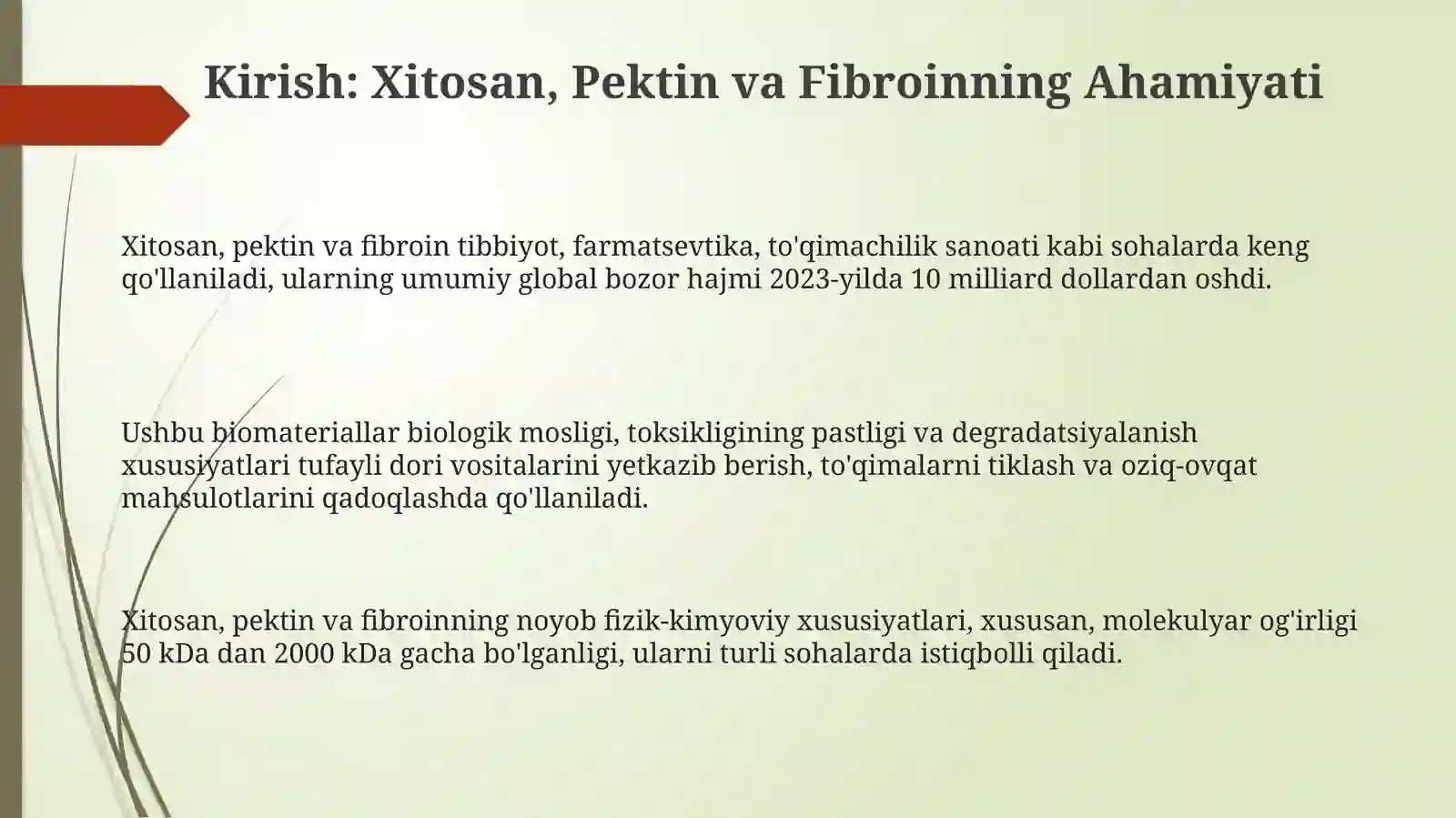 Kirish: Xitosan, Pektin va Fibroinning Ahamiyati

Xitosan, pektin va fibroin tibbiyot, farmatsevtika, to'qimachilik sanoati kabi sohalarda keng qo'llaniladi, ularning umumiy global bozor hajmi 2023-yilda 10 milliard dollardan oshdi.

Ushbu biomateriallar biologik mosligi, toksikligining pastligi va degradatsiyalanish xususiyatlari tufayli dori vositalarini yetkazib berish, to'qimalarni tiklash va oziq-ovqat mahsulotlarini qadoqlashda qo'llaniladi.

Xitosan, pektin va fibroinning noyob fizik-kimyoviy xususiyatlari, xususan, molekulyar og'irligi 50 kDa dan 2000 kDa gacha bo'lganligi, ularni turli sohalarda istiqbolli qiladi.